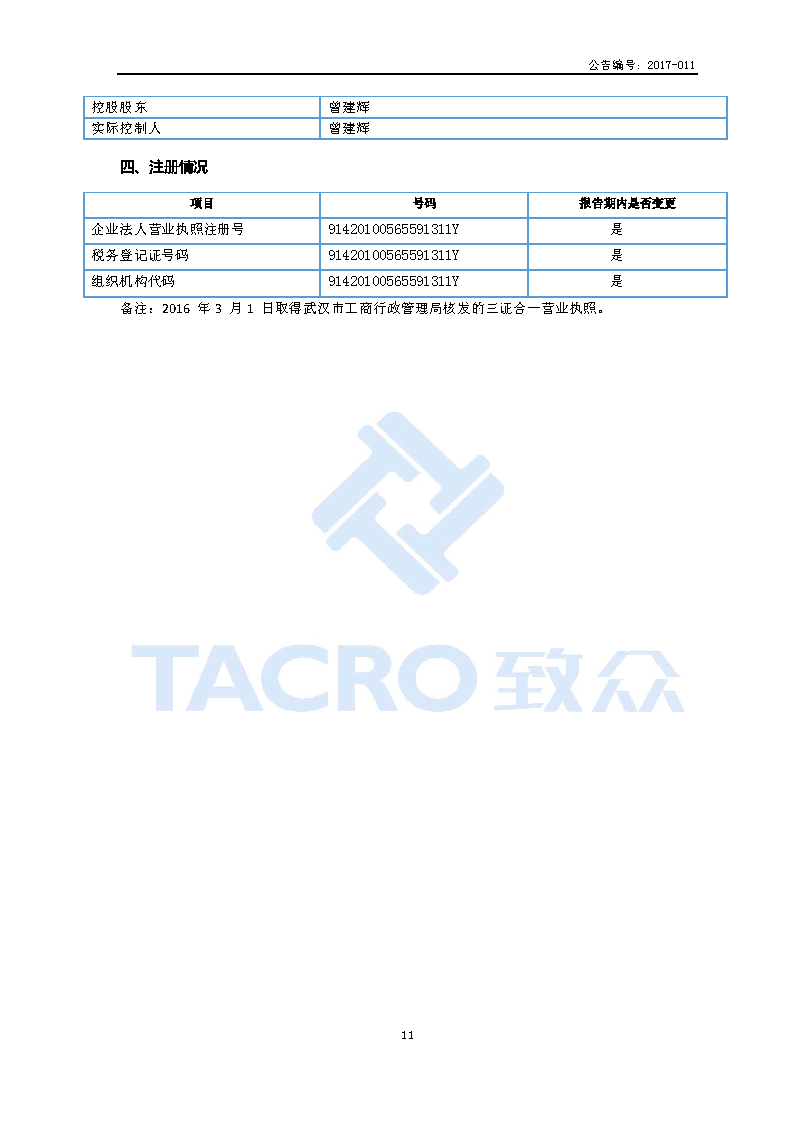 公告编号：2017-011

| 控股股东 | 曾建辉 |
|---|---|
| 实际控制人 | 曾建辉 |

四、注册情况

| 项目 | 号码 | 报告期内是否变更 |
|---|---|---|
| 企业法人营业执照注册号 | 91420100565591311Y | 是 |
| 税务登记证号码 | 91420100565591311Y | 是 |
| 组织机构代码 | 91420100565591311Y | 是 |

备注：2016 年 3 月 1 日取得武汉市工商行政管理局核发的三证合一营业执照。

TACRO 致众

11